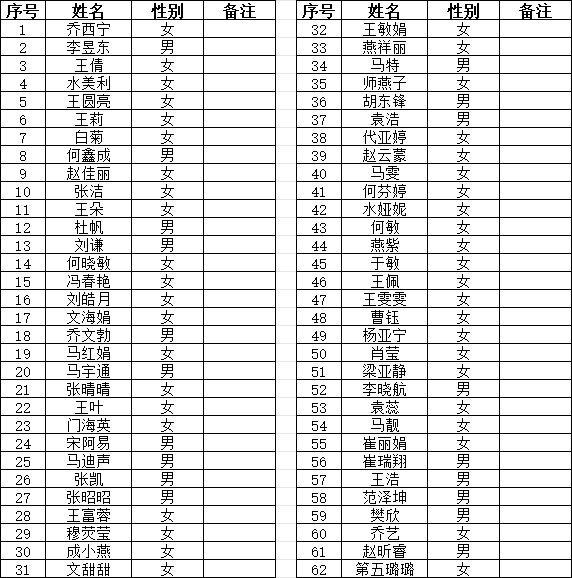 | 序号 | 姓名 | 性别 | 备注 |
|---|---|---|---|
| 1 | 乔西宁 | 女 | |
| 2 | 李昱东 | 男 | |
| 3 | 王倩 | 女 | |
| 4 | 水美利 | 女 | |
| 5 | 王圆亮 | 女 | |
| 6 | 王莉 | 女 | |
| 7 | 白菊 | 女 | |
| 8 | 何鑫成 | 男 | |
| 9 | 赵佳丽 | 女 | |
| 10 | 张洁 | 女 | |
| 11 | 王朵 | 女 | |
| 12 | 杜帆 | 男 | |
| 13 | 刘谦 | 男 | |
| 14 | 何晓敏 | 女 | |
| 15 | 冯春艳 | 女 | |
| 16 | 刘皓月 | 女 | |
| 17 | 文海娟 | 女 | |
| 18 | 乔文勃 | 男 | |
| 19 | 马红娟 | 女 | |
| 20 | 马宇通 | 男 | |
| 21 | 张晴晴 | 女 | |
| 22 | 王叶 | 女 | |
| 23 | 门海英 | 女 | |
| 24 | 宋阿易 | 男 | |
| 25 | 马迪声 | 男 | |
| 26 | 张凯 | 男 | |
| 27 | 张昭昭 | 男 | |
| 28 | 王富蓉 | 女 | |
| 29 | 穆荧莹 | 女 | |
| 30 | 成小燕 | 女 | |
| 31 | 文甜甜 | 女 | |

| 序号 | 姓名 | 性别 | 备注 |
|---|---|---|---|
| 32 | 王敏娟 | 女 | |
| 33 | 燕祥丽 | 女 | |
| 34 | 马特 | 男 | |
| 35 | 师燕子 | 女 | |
| 36 | 胡东锋 | 男 | |
| 37 | 袁浩 | 男 | |
| 38 | 代亚婷 | 女 | |
| 39 | 赵云蒙 | 女 | |
| 40 | 马雯 | 女 | |
| 41 | 何芬婷 | 女 | |
| 42 | 水娅妮 | 女 | |
| 43 | 何敏 | 女 | |
| 44 | 燕紫 | 女 | |
| 45 | 于敏 | 女 | |
| 46 | 王佩 | 女 | |
| 47 | 王雯雯 | 女 | |
| 48 | 曹钰 | 女 | |
| 49 | 杨亚宁 | 女 | |
| 50 | 肖莹 | 女 | |
| 51 | 梁亚静 | 女 | |
| 52 | 李晓航 | 男 | |
| 53 | 袁蕊 | 女 | |
| 54 | 马靓 | 女 | |
| 55 | 崔丽娟 | 女 | |
| 56 | 崔瑞翔 | 男 | |
| 57 | 王浩 | 男 | |
| 58 | 范泽坤 | 男 | |
| 59 | 樊欣 | 男 | |
| 60 | 乔艺 | 女 | |
| 61 | 赵昕睿 | 男 | |
| 62 | 第五璐璐 | 女 | |